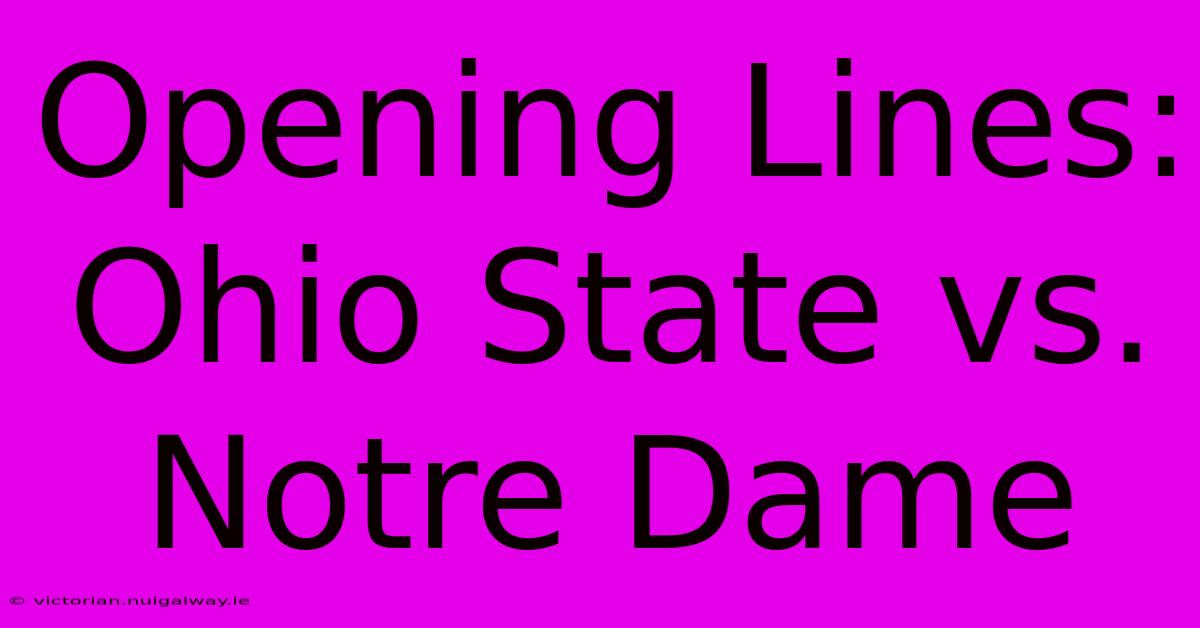 Opening Lines: Ohio State vs. Notre Dame

© victorian.nuigalway.ie